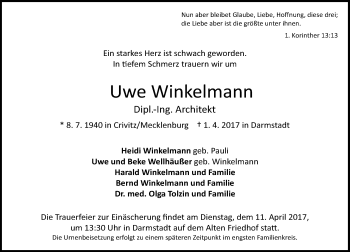 Nun aber bleibet Glaube, Liebe, Hoffnung, diese drei; die Liebe aber ist die größte unter ihnen.

1. Korinther 13:13

Ein starkes Herz ist schwach geworden.
In tiefem Schmerz trauern wir um

Uwe Winkelmann

Dipl.-Ing. Architekt

* 8. 7. 1940 in Crivitz/Mecklenburg † 1. 4. 2017 in Darmstadt

Heidi Winkelmann geb. Pauli
Uwe und Beke Wellhäußer geb. Winkelmann
Harald Winkelmann und Familie
Bernd Winkelmann und Familie
Dr. med. Olga Tolzin und Familie

Die Trauerfeier zur Einäscherung findet am Dienstag, dem 11. April 2017, um 13:30 Uhr in Darmstadt auf dem Alten Friedhof statt.
Die Urnenbeisetzung erfolgt zu einem späteren Zeitpunkt im engsten Familienkreis.